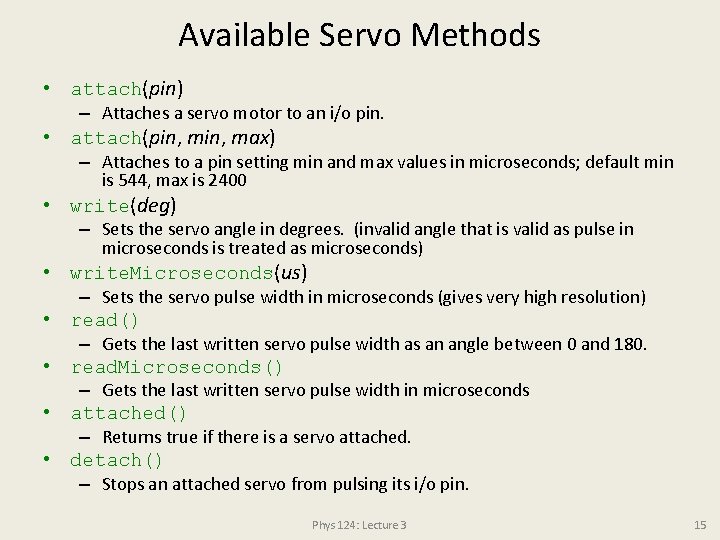 Available Servo Methods

• attach(pin)
– Attaches a servo motor to an i/o pin.

• attach(pin, min, max)
– Attaches to a pin setting min and max values in microseconds; default min is 544, max is 2400

• write(deg)
– Sets the servo angle in degrees. (invalid angle that is valid as pulse in microseconds is treated as microseconds)

• writeMicroseconds(us)
– Sets the servo pulse width in microseconds (gives very high resolution)

• read()
– Gets the last written servo pulse width as an angle between 0 and 180.

• readMicroseconds()
– Gets the last written servo pulse width in microseconds

• attached()
– Returns true if there is a servo attached.

• detach()
– Stops an attached servo from pulsing its i/o pin.

Phys 124: Lecture 3

15